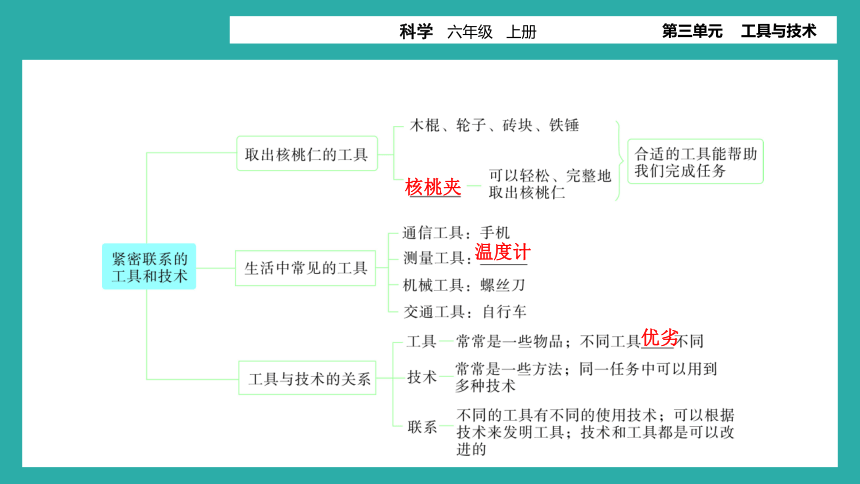 科学　六年级　上册　　　　第三单元　工具与技术

紧密联系的工具和技术

取出核桃仁的工具
木棍、轮子、砖块、铁锤
核桃夹　可以轻松、完整地取出核桃仁
合适的工具能帮助我们完成任务

生活中常见的工具
通信工具：手机
测量工具：温度计
机械工具：螺丝刀
交通工具：自行车

工具与技术的关系
工具　常常是一些物品；不同工具优劣不同
技术　常常是一些方法；同一任务中可以用到多种技术
联系　不同的工具有不同的使用技术；可以根据技术来发明工具；技术和工具都是可以改进的